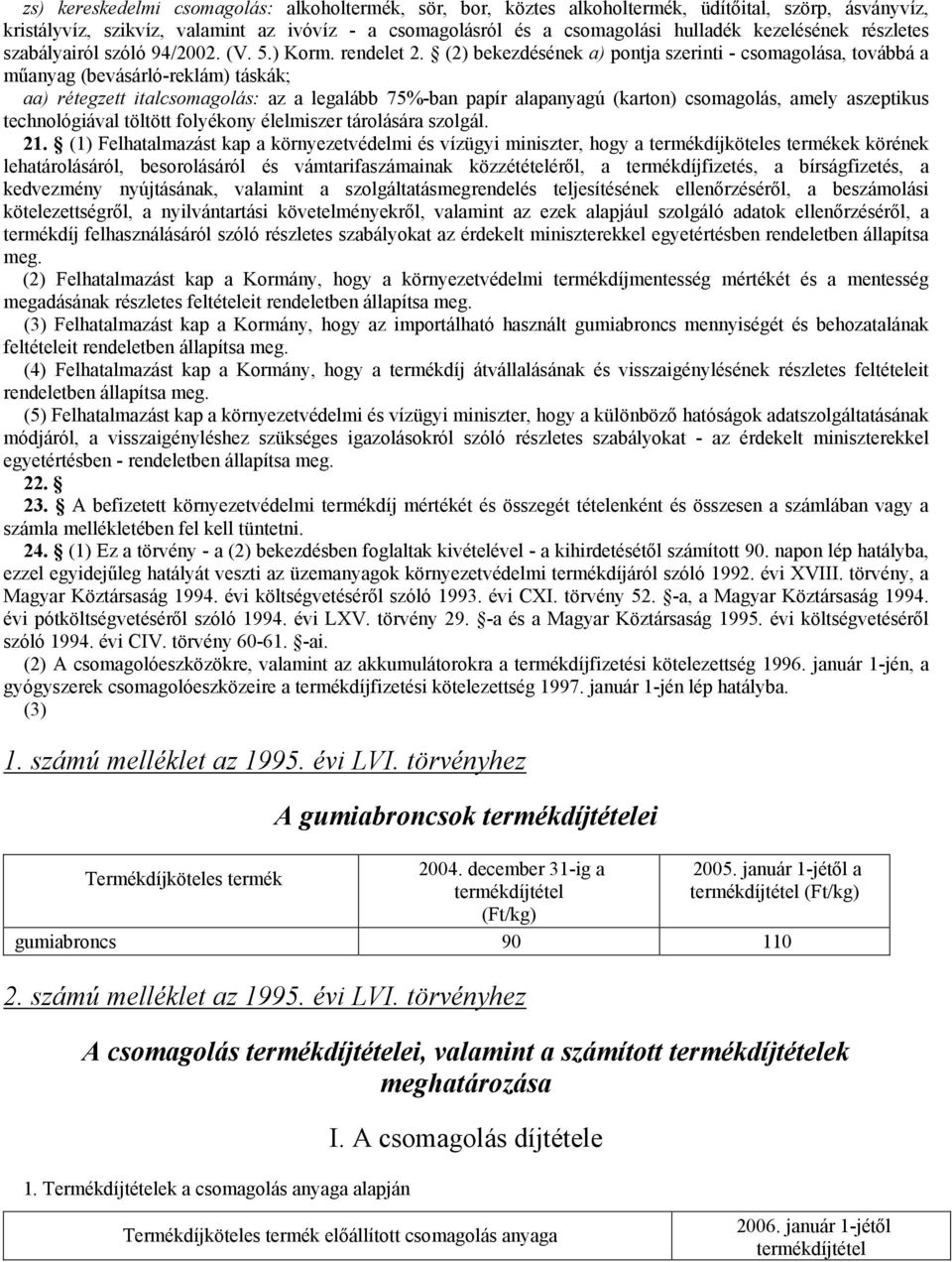 zs) kereskedelmi csomagolás: alkoholtermék, sör, bor, köztes alkoholtermék, üdítőital, szörp, ásványvíz, kristályvíz, szikvíz, valamint az ivóvíz - a csomagolásról és a csomagolási hulladék kezelésének részletes szabályairól szóló 94/2002. (V. 5.) Korm. rendelet 2. § (2) bekezdésének a) pontja szerinti - csomagolása, továbbá a műanyag (bevásárló-reklám) táskák;

aa) rétegzett italcsomagolás: az a legalább 75%-ban papír alapanyagú (karton) csomagolás, amely aszeptikus technológiával töltött folyékony élelmiszer tárolására szolgál.

21. § (1) Felhatalmazást kap a környezetvédelmi és vízügyi miniszter, hogy a termékdíjköteles termékek körének lehatárolásáról, besorolásáról és vámtarifaszámainak közzétételéről, a termékdíjfizetés, a bírságfizetés, a kedvezmény nyújtásának, valamint a szolgáltatásmegrendelés teljesítésének ellenőrzéséről, a beszámolási kötelezettségről, a nyilvántartási követelményekről, valamint az ezek alapjául szolgáló adatok ellenőrzéséről, a termékdíj felhasználásáról szóló részletes szabályokat az érdekelt miniszterekkel egyetértésben rendeletben állapítsa meg.

(2) Felhatalmazást kap a Kormány, hogy a környezetvédelmi termékdíjmentesség mértékét és a mentesség megadásának részletes feltételeit rendeletben állapítsa meg.

(3) Felhatalmazást kap a Kormány, hogy az importálható használt gumiabroncs mennyiségét és behozatalának feltételeit rendeletben állapítsa meg.

(4) Felhatalmazást kap a Kormány, hogy a termékdíj átvállalásának és visszaigénylésének részletes feltételeit rendeletben állapítsa meg.

(5) Felhatalmazást kap a környezetvédelmi és vízügyi miniszter, hogy a különböző hatóságok adatszolgáltatásának módjáról, a visszaigényléshez szükséges igazolásokról szóló részletes szabályokat - az érdekelt miniszterekkel egyetértésben - rendeletben állapítsa meg.

22. §

23. § A befizetett környezetvédelmi termékdíj mértékét és összegét tételenként és összesen a számlában vagy a számla mellékletében fel kell tüntetni.

24. § (1) Ez a törvény - a (2) bekezdésben foglaltak kivételével - a kihirdetésétől számított 90. napon lép hatályba, ezzel egyidejűleg hatályát veszti az üzemanyagok környezetvédelmi termékdíjáról szóló 1992. évi XVIII. törvény, a Magyar Köztársaság 1994. évi költségvetéséről szóló 1993. évi CXI. törvény 52. §-a, a Magyar Köztársaság 1994. évi pótköltségvetéséről szóló 1994. évi LXV. törvény 29. §-a és a Magyar Köztársaság 1995. évi költségvetéséről szóló 1994. évi CIV. törvény 60-61. §-ai.

(2) A csomagolóeszközökre, valamint az akkumulátorokra a termékdíjfizetési kötelezettség 1996. január 1-jén, a gyógyszerek csomagolóeszközeire a termékdíjfizetési kötelezettség 1997. január 1-jén lép hatályba.

(3)

1. számú melléklet az 1995. évi LVI. törvényhez

A gumiabroncsok termékdíjtételei

| Termékdíjköteles termék | 2004. december 31-ig a termékdíjtétel (Ft/kg) | 2005. január 1-jétől a termékdíjtétel (Ft/kg) |
|---|---|---|
| gumiabroncs | 90 | 110 |

2. számú melléklet az 1995. évi LVI. törvényhez

A csomagolás termékdíjtételei, valamint a számított termékdíjtételek meghatározása

I. A csomagolás díjtétele

1. Termékdíjtételek a csomagolás anyaga alapján

| Termékdíjköteles termék előállított csomagolás anyaga | 2006. január 1-jétől termékdíjtétel |
|---|---|